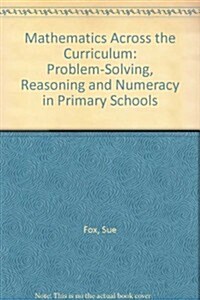 Mathematics Across the Curriculum: Problem-Solving, Reasoning and Numeracy in Primary Schools

Fox, Sue

Note: This is not the actual book cover